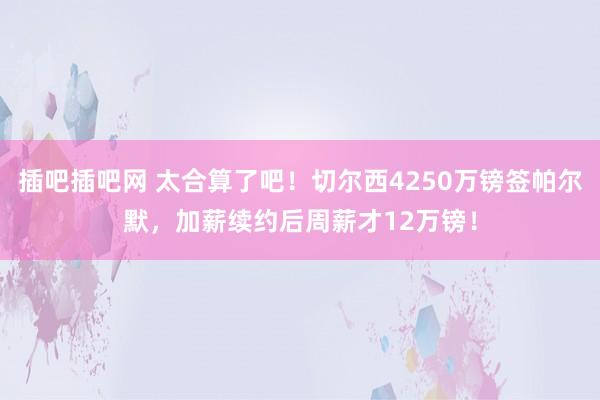 插吧插吧网 太合算了吧！切尔西4250万镑签帕尔默，加薪续约后周薪才12万镑！